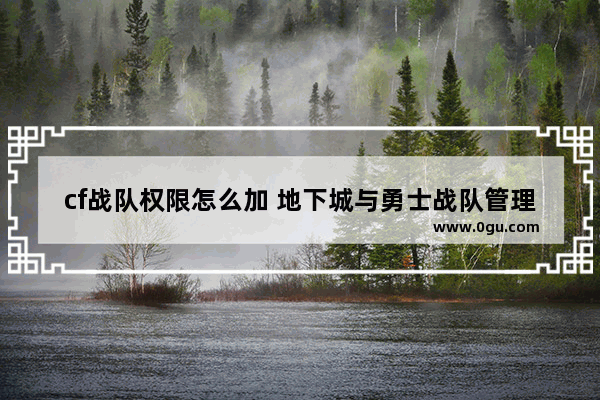 cf战队权限怎么加 地下城与勇士战队管理

www.0gu.com